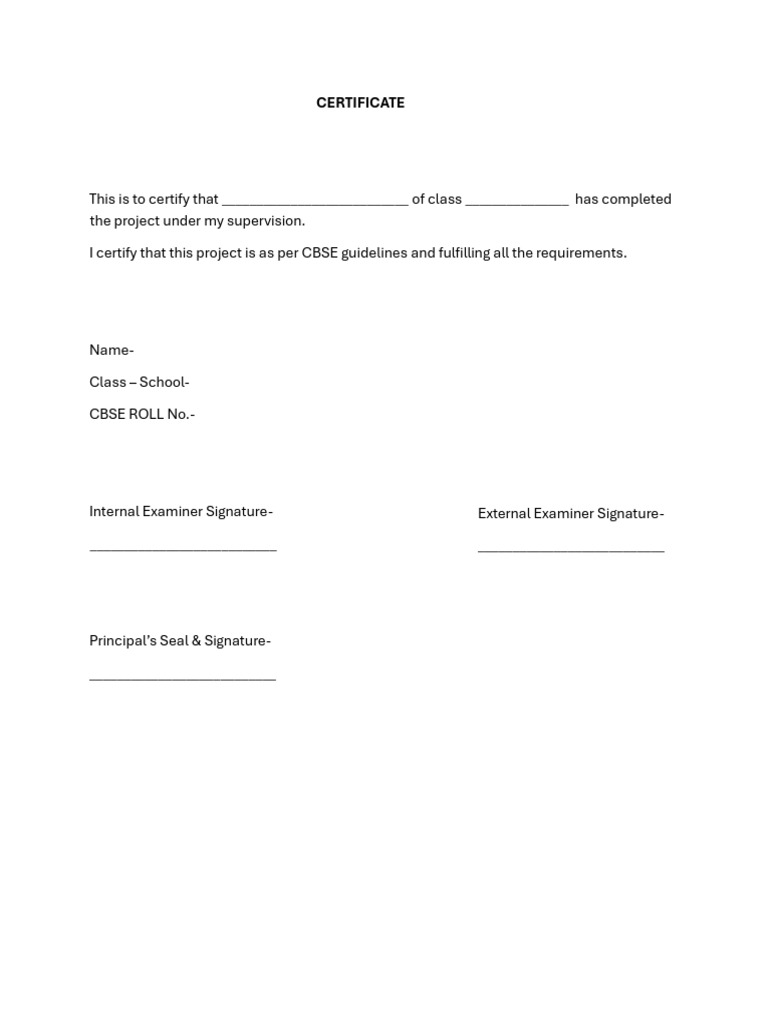 CERTIFICATE

This is to certify that ____ of class ____ has completed the project under my supervision.

I certify that this project is as per CBSE guidelines and fulfilling all the requirements.

Name-

Class – School-

CBSE ROLL No.-

Internal Examiner Signature-

____

External Examiner Signature-

____

Principal's Seal & Signature-

____